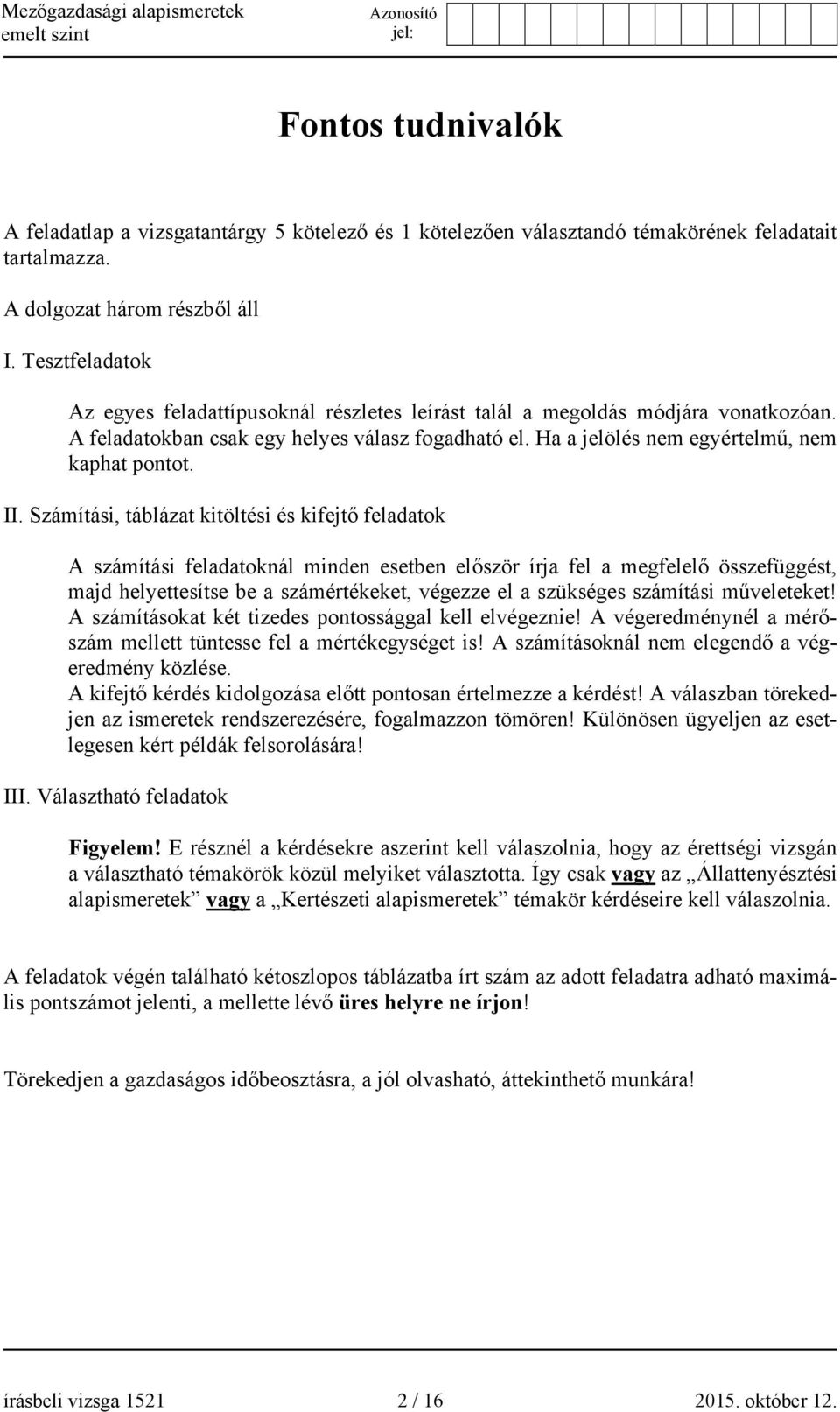 Mezőgazdasági alapismeretek
emelt szint

Azonosító jel:

Fontos tudnivalók

A feladatlap a vizsgatantárgy 5 kötelező és 1 kötelezően választandó témakörének feladatait tartalmazza.

A dolgozat három részből áll

I. Tesztfeladatok

Az egyes feladattípusoknál részletes leírást talál a megoldás módjára vonatkozóan. A feladatokban csak egy helyes válasz fogadható el. Ha a jelölés nem egyértelmű, nem kaphat pontot.

II. Számítási, táblázat kitöltési és kifejtő feladatok

A számítási feladatoknál minden esetben először írja fel a megfelelő összefüggést, majd helyettesítse be a számértékeket, végezze el a szükséges számítási műveleteket! A számításokat két tizedes pontossággal kell elvégeznie! A végeredménynél a mérőszám mellett tüntesse fel a mértékegységet is! A számításoknál nem elegendő a végeredmény közlése.
A kifejtő kérdés kidolgozása előtt pontosan értelmezze a kérdést! A válaszban törekedjen az ismeretek rendszerezésére, fogalmazzon tömören! Különösen ügyeljen az esetlegesen kért példák felsorolására!

III. Választható feladatok

Figyelem! E résznél a kérdésekre aszerint kell válaszolnia, hogy az érettségi vizsgán a választható témakörök közül melyiket választotta. Így csak vagy az „Állattenyésztési alapismeretek” vagy a „Kertészeti alapismeretek” témakör kérdéseire kell válaszolnia.

A feladatok végén található kétoszlopos táblázatba írt szám az adott feladatra adható maximális pontszámot jelenti, a mellette lévő üres helyre ne írjon!

Törekedjen a gazdaságos időbeosztásra, a jól olvasható, áttekinthető munkára!

írásbeli vizsga 1521 2 / 16 2015. október 12.